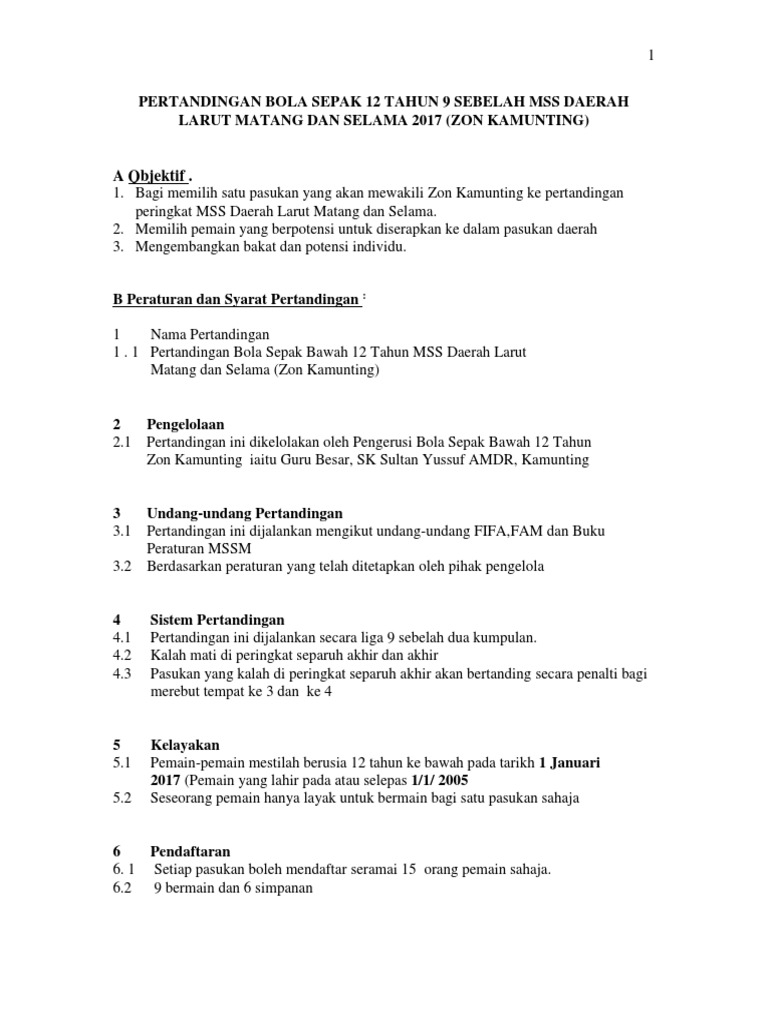 1

PERTANDINGAN BOLA SEPAK 12 TAHUN 9 SEBELAH MSS DAERAH LARUT MATANG DAN SELAMA 2017 (ZON KAMUNTING)

A Objektif .
1. Bagi memilih satu pasukan yang akan mewakili Zon Kamunting ke pertandingan peringkat MSS Daerah Larut Matang dan Selama.
2. Memilih pemain yang berpotensi untuk diserapkan ke dalam pasukan daerah
3. Mengembangkan bakat dan potensi individu.

B Peraturan dan Syarat Pertandingan :

1 Nama Pertandingan
1 . 1 Pertandingan Bola Sepak Bawah 12 Tahun MSS Daerah Larut Matang dan Selama (Zon Kamunting)

2 Pengelolaan
2.1 Pertandingan ini dikelolakan oleh Pengerusi Bola Sepak Bawah 12 Tahun Zon Kamunting iaitu Guru Besar, SK Sultan Yussuf AMDR, Kamunting

3 Undang-undang Pertandingan
3.1 Pertandingan ini dijalankan mengikut undang-undang FIFA,FAM dan Buku Peraturan MSSM
3.2 Berdasarkan peraturan yang telah ditetapkan oleh pihak pengelola

4 Sistem Pertandingan
4.1 Pertandingan ini dijalankan secara liga 9 sebelah dua kumpulan.
4.2 Kalah mati di peringkat separuh akhir dan akhir
4.3 Pasukan yang kalah di peringkat separuh akhir akan bertanding secara penalti bagi merebut tempat ke 3 dan ke 4

5 Kelayakan
5.1 Pemain-pemain mestilah berusia 12 tahun ke bawah pada tarikh 1 Januari 2017 (Pemain yang lahir pada atau selepas 1/1/ 2005
5.2 Seseorang pemain hanya layak untuk bermain bagi satu pasukan sahaja

6 Pendaftaran
6. 1 Setiap pasukan boleh mendaftar seramai 15 orang pemain sahaja.
6.2 9 bermain dan 6 simpanan